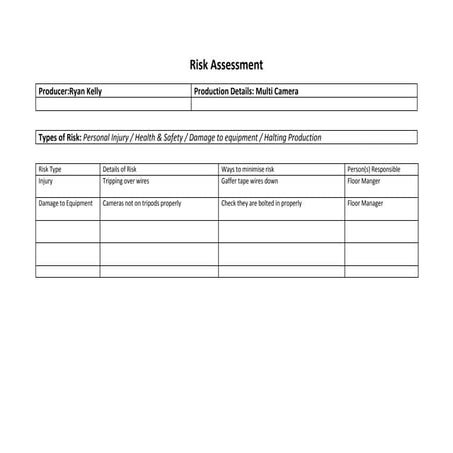 Risk Assessment

| Producer:Ryan Kelly | Production Details: Multi Camera |
|---|---|
| | |

Types of Risk: Personal Injury / Health & Safety / Damage to equipment / Halting Production

| Risk Type | Details of Risk | Ways to minimise risk | Person(s) Responsible |
|---|---|---|---|
| Injury | Tripping over wires | Gaffer tape wires down | Floor Manger |
| Damage to Equipment | Cameras not on tripods properly | Check they are bolted in properly | Floor Manager |
| | | | |
| | | | |
| | | | |